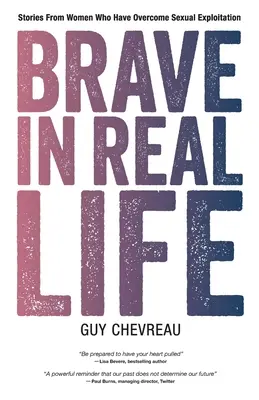 Stories From Women Who Have Overcome Sexual Exploitation

BRAVE IN REAL LIFE

GUY CHEVREAU

"Be prepared to have your heart pulled"
— Lisa Bevere, bestselling author

"A powerful reminder that our past does not determine our future"
— Paul Burns, managing director, Twitter